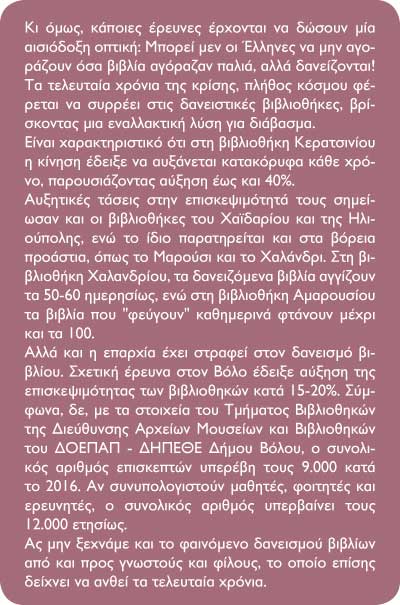 Κι όμως, κάποιες έρευνες έρχονται να δώσουν μία αισιόδοξη οπτική: Μπορεί μεν οι Έλληνες να μην αγοράζουν όσα βιβλία αγόραζαν παλιά, αλλά δανείζονται! Τα τελευταία χρόνια της κρίσης, πλήθος κόσμου φέρεται να συρρέει στις δανειστικές βιβλιοθήκες, βρίσκοντας μια εναλλακτική λύση για διάβασμα.
Είναι χαρακτηριστικό ότι στη βιβλιοθήκη Κερατσινίου η κίνηση έδειξε να αυξάνεται κατακόρυφα κάθε χρόνο, παρουσιάζοντας αύξηση έως και 40%.
Αυξητικές τάσεις στην επισκεψιμότητά τους σημείωσαν και οι βιβλιοθήκες του Χαϊδαρίου και της Ηλιούπολης, ενώ το ίδιο παρατηρείται και στα βόρεια προάστια, όπως το Μαρούσι και το Χαλάνδρι. Στη βιβλιοθήκη Χαλανδρίου, τα δανειζόμενα βιβλία αγγίζουν τα 50-60 ημερησίως, ενώ στη βιβλιοθήκη Αμαρουσίου τα βιβλία που "φεύγουν" καθημερινά φτάνουν μέχρι και τα 100.
Αλλά και η επαρχία έχει στραφεί στον δανεισμό βιβλίου. Σχετική έρευνα στον Βόλο έδειξε αύξηση της επισκεψιμότητας των βιβλιοθηκών κατά 15-20%. Σύμφωνα, δε, με τα στοιχεία του Τμήματος Βιβλιοθηκών της Διεύθυνσης Αρχείων Μουσείων και Βιβλιοθηκών του ΔΟΕΠΑΠ - ΔΗΠΕΘΕ Δήμου Βόλου, ο συνολικός αριθμός επισκεπτών υπερέβη τους 9.000 κατά το 2016. Αν συνυπολογιστούν μαθητές, φοιτητές και ερευνητές, ο συνολικός αριθμός υπερβαίνει τους 12.000 ετησίως.
Ας μην ξεχνάμε και το φαινόμενο δανεισμού βιβλίων από και προς γνωστούς και φίλους, το οποίο επίσης δείχνει να ανθεί τα τελευταία χρόνια.